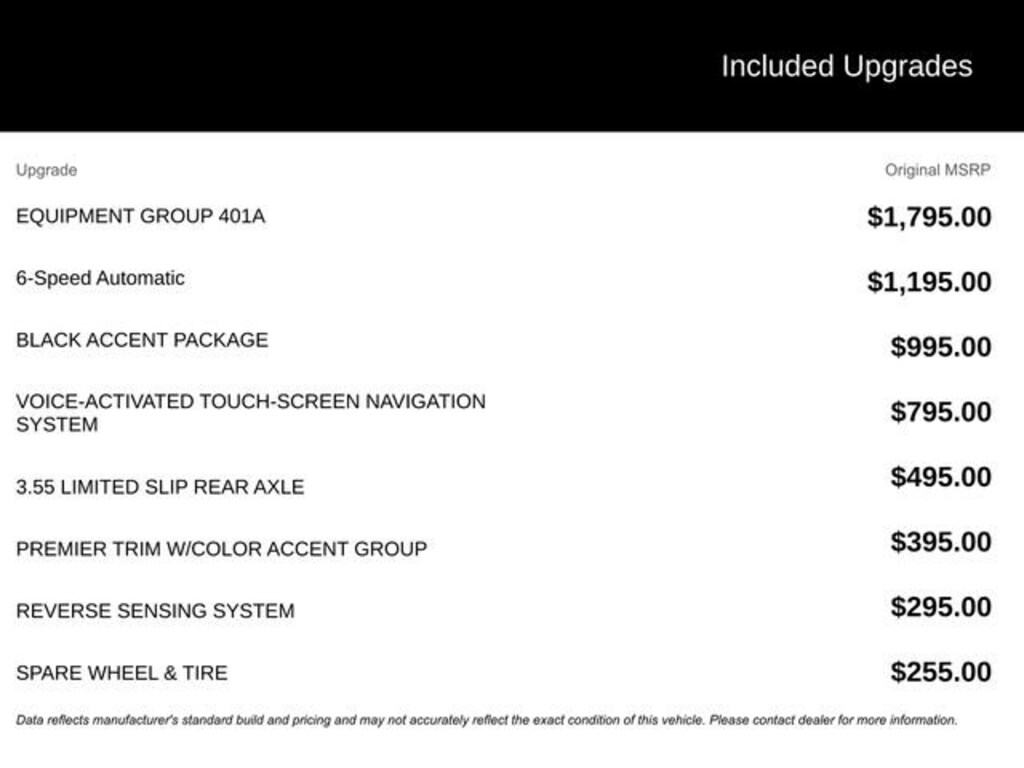 Included Upgrades

| Upgrade | Original MSRP |
|---|---|
| EQUIPMENT GROUP 401A | $1,795.00 |
| 6-Speed Automatic | $1,195.00 |
| BLACK ACCENT PACKAGE | $995.00 |
| VOICE-ACTIVATED TOUCH-SCREEN NAVIGATION SYSTEM | $795.00 |
| 3.55 LIMITED SLIP REAR AXLE | $495.00 |
| PREMIER TRIM W/COLOR ACCENT GROUP | $395.00 |
| REVERSE SENSING SYSTEM | $295.00 |
| SPARE WHEEL & TIRE | $255.00 |

Data reflects manufacturer's standard build and pricing and may not accurately reflect the exact condition of this vehicle. Please contact dealer for more information.